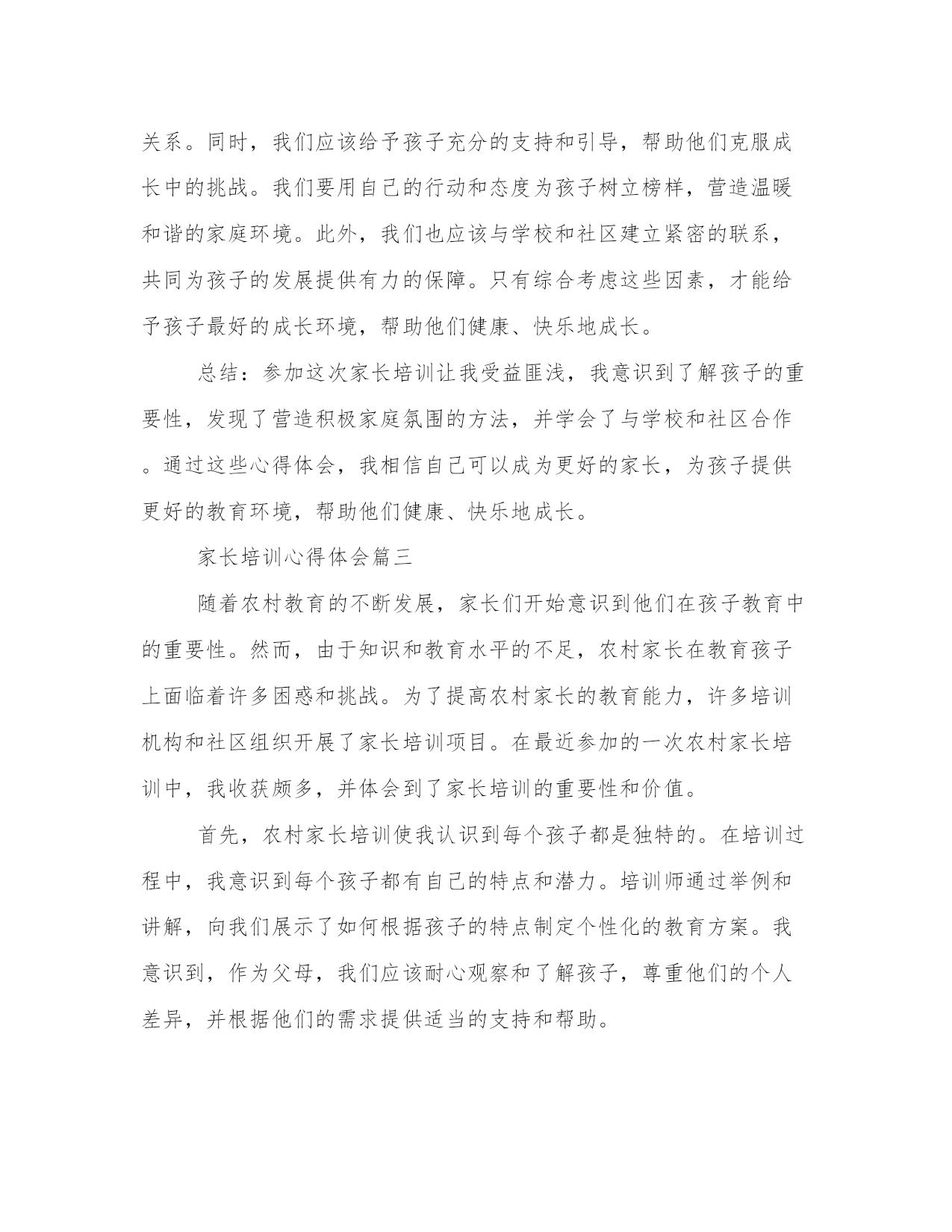 关系。同时，我们应该给予孩子充分的支持和引导，帮助他们克服成长中的挑战。我们要用自己的行动和态度为孩子树立榜样，营造温暖和谐的家庭环境。此外，我们也应该与学校和社区建立紧密的联系，共同为孩子的发展提供有力的保障。只有综合考虑这些因素，才能给予孩子最好的成长环境，帮助他们健康、快乐地成长。

总结：参加这次家长培训让我受益匪浅，我意识到了解孩子的重要性，发现了营造积极家庭氛围的方法，并学会了与学校和社区合作。通过这些心得体会，我相信自己可以成为更好的家长，为孩子提供更好的教育环境，帮助他们健康、快乐地成长。

家长培训心得体会篇三

随着农村教育的不断发展，家长们开始意识到他们在孩子教育中的重要性。然而，由于知识和教育水平的不足，农村家长在教育孩子上面临着许多困惑和挑战。为了提高农村家长的教育能力，许多培训机构和社区组织开展了家长培训项目。在最近参加的一次农村家长培训中，我收获颇多，并体会到了家长培训的重要性和价值。

首先，农村家长培训使我认识到每个孩子都是独特的。在培训过程中，我意识到每个孩子都有自己的特点和潜力。培训师通过举例和讲解，向我们展示了如何根据孩子的特点制定个性化的教育方案。我意识到，作为父母，我们应该耐心观察和了解孩子，尊重他们的个人差异，并根据他们的需求提供适当的支持和帮助。